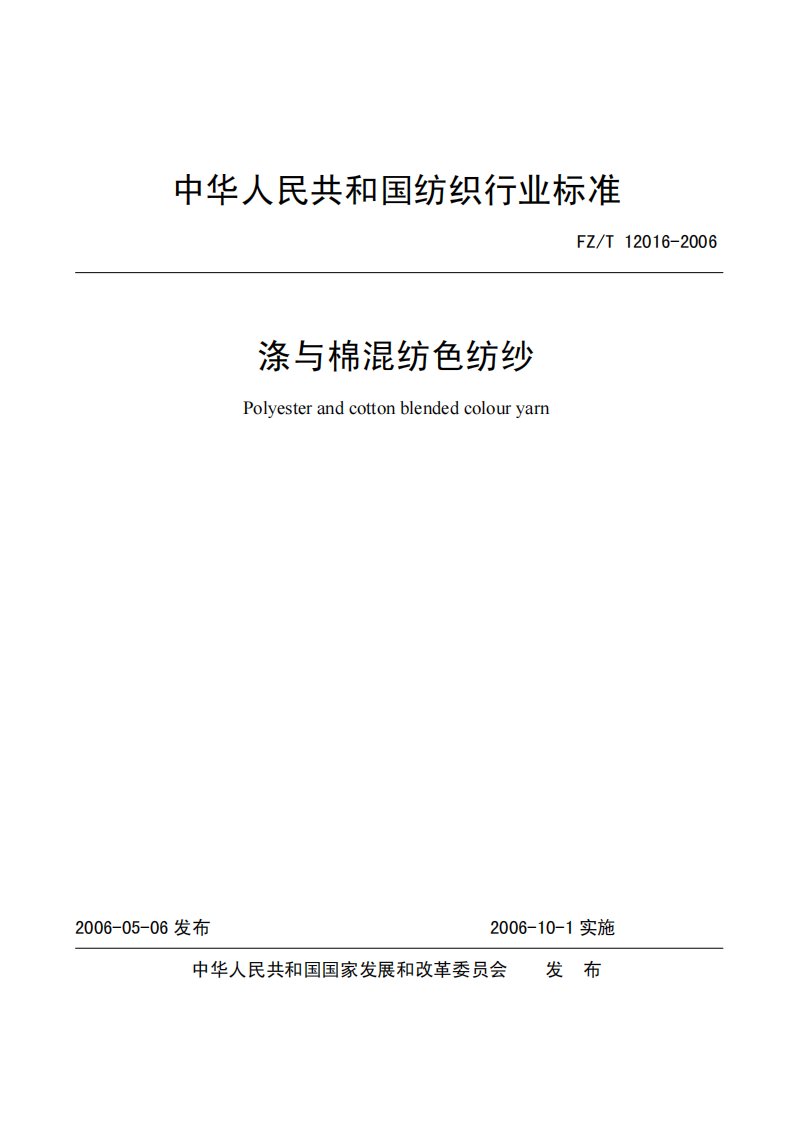 中华人民共和国纺织行业标准

FZ/T 12016-2006

涤与棉混纺色纺纱

Polyester and cotton blended colour yarn

2006-05-06 发布

2006-10-1 实施

中华人民共和国国家发展和改革委员会 发 布